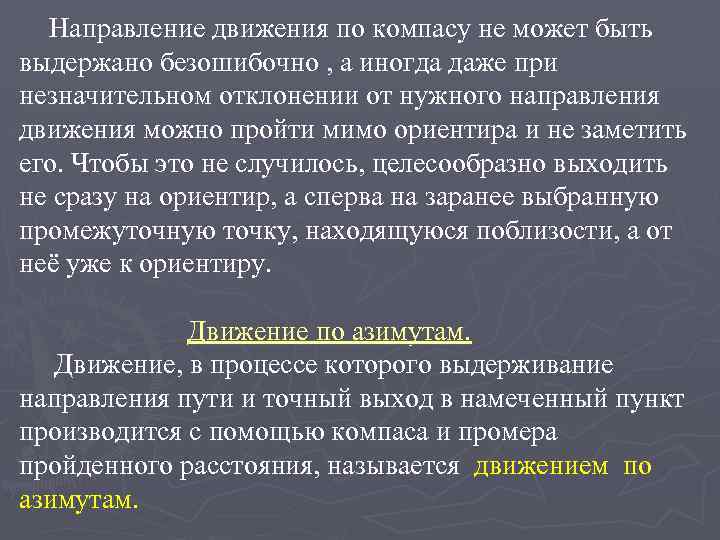 Направление движения по компасу не может быть выдержано безошибочно , а иногда даже при незначительном отклонении от нужного направления движения можно пройти мимо ориентира и не заметить его. Чтобы это не случилось, целесообразно выходить не сразу на ориентир, а сперва на заранее выбранную промежуточную точку, находящуюся поблизости, а от неё уже к ориентиру.

Движение по азимутам.

Движение, в процессе которого выдерживание направления пути и точный выход в намеченный пункт производится с помощью компаса и промера пройденного расстояния, называется движением по азимутам.